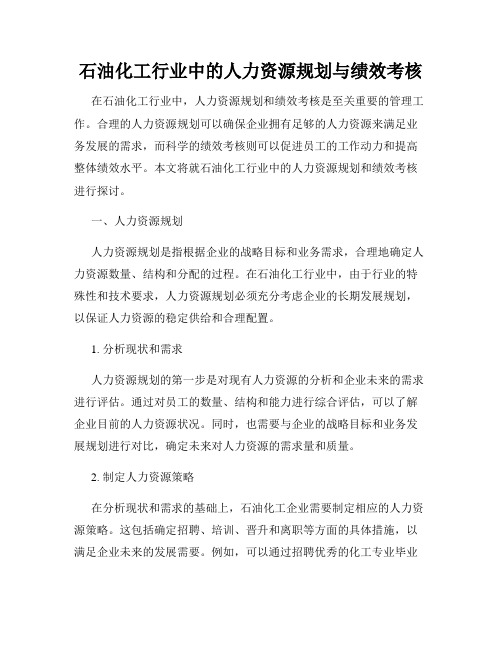 石油化工行业中的人力资源规划与绩效考核

在石油化工行业中，人力资源规划和绩效考核是至关重要的管理工作。合理的人力资源规划可以确保企业拥有足够的人力资源来满足业务发展的需求，而科学的绩效考核则可以促进员工的工作动力和提高整体绩效水平。本文将就石油化工行业中的人力资源规划和绩效考核进行探讨。

一、人力资源规划

人力资源规划是指根据企业的战略目标和业务需求，合理地确定人力资源数量、结构和分配的过程。在石油化工行业中，由于行业的特殊性和技术要求，人力资源规划必须充分考虑企业的长期发展规划，以保证人力资源的稳定供给和合理配置。

1. 分析现状和需求

人力资源规划的第一步是对现有人力资源的分析和企业未来的需求进行评估。通过对员工的数量、结构和能力进行综合评估，可以了解企业目前的人力资源状况。同时，也需要与企业的战略目标和业务发展规划进行对比，确定未来对人力资源的需求量和质量。

2. 制定人力资源策略

在分析现状和需求的基础上，石油化工企业需要制定相应的人力资源策略。这包括确定招聘、培训、晋升和离职等方面的具体措施，以满足企业未来的发展需要。例如，可以通过招聘优秀的化工专业毕业